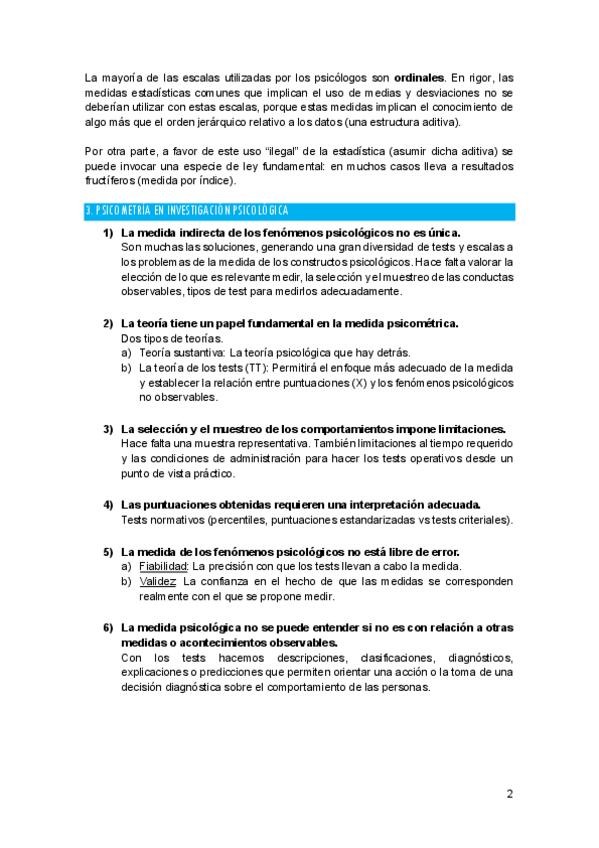 La mayoría de las escalas utilizadas por los psicólogos son **ordinales**. En rigor, las medidas estadísticas comunes que implican el uso de medias y desviaciones no se deberían utilizar con estas escalas, porque estas medidas implican el conocimiento de algo más que el orden jerárquico relativo a los datos (una estructura aditiva).

Por otra parte, a favor de este uso "ilegal" de la estadística (asumir dicha aditiva) se puede invocar una especie de ley fundamental: en muchos casos lleva a resultados fructíferos (medida por índice).

3. PSICOMETRÍA EN INVESTIGACIÓN PSICOLÓGICA

1) **La medida indirecta de los fenómenos psicológicos no es única.**
Son muchas las soluciones, generando una gran diversidad de tests y escalas a los problemas de la medida de los constructos psicológicos. Hace falta valorar la elección de lo que es relevante medir, la selección y el muestreo de las conductas observables, tipos de test para medirlos adecuadamente.

2) **La teoría tiene un papel fundamental en la medida psicométrica.**
Dos tipos de teorías.
a) Teoría sustantiva: La teoría psicológica que hay detrás.
b) La teoría de los tests (TT): Permitirá el enfoque más adecuado de la medida y establecer la relación entre puntuaciones (X) y los fenómenos psicológicos no observables.

3) **La selección y el muestreo de los comportamientos impone limitaciones.**
Hace falta una muestra representativa. También limitaciones al tiempo requerido y las condiciones de administración para hacer los tests operativos desde un punto de vista práctico.

4) **Las puntuaciones obtenidas requieren una interpretación adecuada.**
Tests normativos (percentiles, puntuaciones estandarizadas vs tests criteriales).

5) **La medida de los fenómenos psicológicos no está libre de error.**
a) Fiabilidad: La precisión con que los tests llevan a cabo la medida.
b) Validez: La confianza en el hecho de que las medidas se corresponden realmente con el que se propone medir.

6) **La medida psicológica no se puede entender si no es con relación a otras medidas o acontecimientos observables.**
Con los tests hacemos descripciones, clasificaciones, diagnósticos, explicaciones o predicciones que permiten orientar una acción o la toma de una decisión diagnóstica sobre el comportamiento de las personas.

2